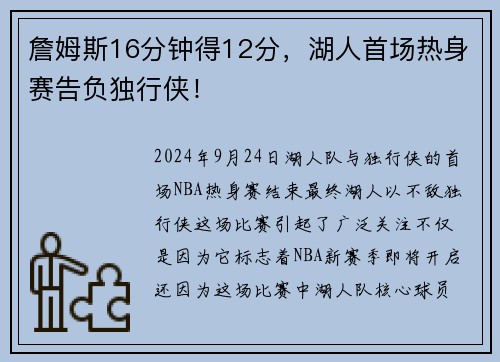 詹姆斯16分钟得12分，湖人首场热身赛告负独行侠！

2024年9月24日湖人队与独行侠的首场NBA热身赛结束最终湖人以不敌独行侠这场比赛引起了广泛关注不仅是因为它标志着NBA新赛季即将开启还因为这场比赛中湖人队核心球员